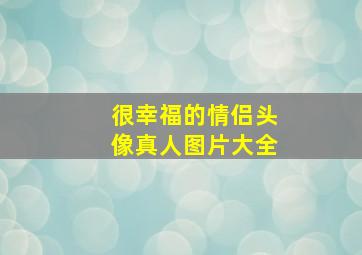 很幸福的情侣头像真人图片大全